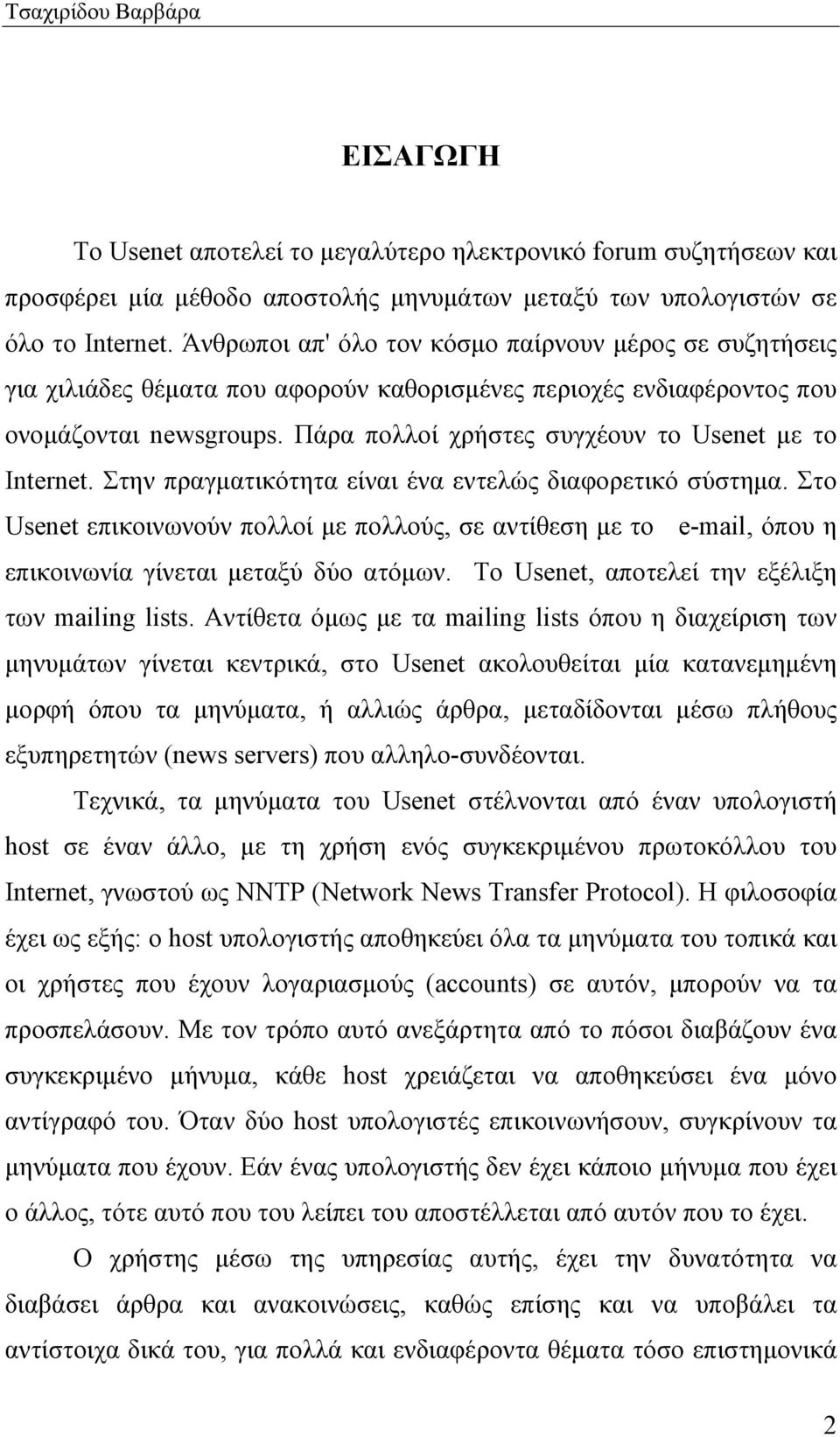 Τσαχιρίδου Βαρβάρα

ΕΙΣΑΓΩΓΗ

Το Usenet αποτελεί το μεγαλύτερο ηλεκτρονικό forum συζητήσεων και προσφέρει μία μέθοδο αποστολής μηνυμάτων μεταξύ των υπολογιστών σε όλο το Internet. Άνθρωποι απ' όλο τον κόσμο παίρνουν μέρος σε συζητήσεις για χιλιάδες θέματα που αφορούν καθορισμένες περιοχές ενδιαφέροντος που ονομάζονται newsgroups. Πάρα πολλοί χρήστες συγχέουν το Usenet με το Internet. Στην πραγματικότητα είναι ένα εντελώς διαφορετικό σύστημα. Στο Usenet επικοινωνούν πολλοί με πολλούς, σε αντίθεση με το e-mail, όπου η επικοινωνία γίνεται μεταξύ δύο ατόμων. Το Usenet, αποτελεί την εξέλιξη των mailing lists. Αντίθετα όμως με τα mailing lists όπου η διαχείριση των μηνυμάτων γίνεται κεντρικά, στο Usenet ακολουθείται μία κατανεμημένη μορφή όπου τα μηνύματα, ή αλλιώς άρθρα, μεταδίδονται μέσω πλήθους εξυπηρετητών (news servers) που αλληλο-συνδέονται.

Τεχνικά, τα μηνύματα του Usenet στέλνονται από έναν υπολογιστή host σε έναν άλλο, με τη χρήση ενός συγκεκριμένου πρωτοκόλλου του Internet, γνωστού ως NNTP (Network News Transfer Protocol). Η φιλοσοφία έχει ως εξής: ο host υπολογιστής αποθηκεύει όλα τα μηνύματα του τοπικά και οι χρήστες που έχουν λογαριασμούς (accounts) σε αυτόν, μπορούν να τα προσπελάσουν. Με τον τρόπο αυτό ανεξάρτητα από το πόσοι διαβάζουν ένα συγκεκριμένο μήνυμα, κάθε host χρειάζεται να αποθηκεύσει ένα μόνο αντίγραφό του. Όταν δύο host υπολογιστές επικοινωνήσουν, συγκρίνουν τα μηνύματα που έχουν. Εάν ένας υπολογιστής δεν έχει κάποιο μήνυμα που έχει ο άλλος, τότε αυτό που του λείπει του αποστέλλεται από αυτόν που το έχει.

Ο χρήστης μέσω της υπηρεσίας αυτής, έχει την δυνατότητα να διαβάσει άρθρα και ανακοινώσεις, καθώς επίσης και να υποβάλει τα αντίστοιχα δικά του, για πολλά και ενδιαφέροντα θέματα τόσο επιστημονικά

2